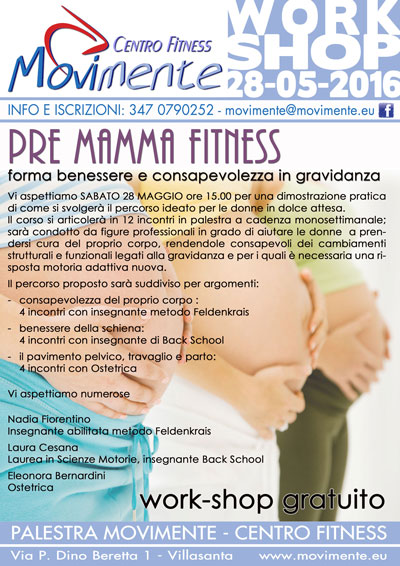 CENTRO FITNESS
Movimente

WORK SHOP
28-05-2016

INFO E ISCRIZIONI: 347 0790252 - movimente@movimente.eu

PRE MAMMA FITNESS

forma benessere e consapevolezza in gravidanza

Vi aspettiamo SABATO 28 MAGGIO ore 15.00 per una dimostrazione pratica di come si svolgerà il percorso ideato per le donne in dolce attesa.
Il corso si articolerà in 12 incontri in palestra a cadenza monosettimanale; sarà condotto da figure professionali in grado di aiutare le donne a prendersi cura del proprio corpo, rendendole consapevoli dei cambiamenti strutturali e funzionali legati alla gravidanza e per i quali è necessaria una risposta motoria adattiva nuova.

Il percorso proposto sarà suddiviso per argomenti:

- consapevolezza del proprio corpo :
4 incontri con insegnante metodo Feldenkrais
- benessere della schiena:
4 incontri con insegnante di Back School
- il pavimento pelvico, travaglio e parto:
4 incontri con Ostetrica

Vi aspettiamo numerose

Nadia Fiorentino
Insegnante abilitata metodo Feldenkrais

Laura Cesana
Laurea in Scienze Motorie, insegnante Back School

Eleonora Bernardini
Ostetrica

work-shop gratuito

PALESTRA MOVIMENTE - CENTRO FITNESS

Via P. Dino Beretta 1 - Villasanta www.movimente.eu